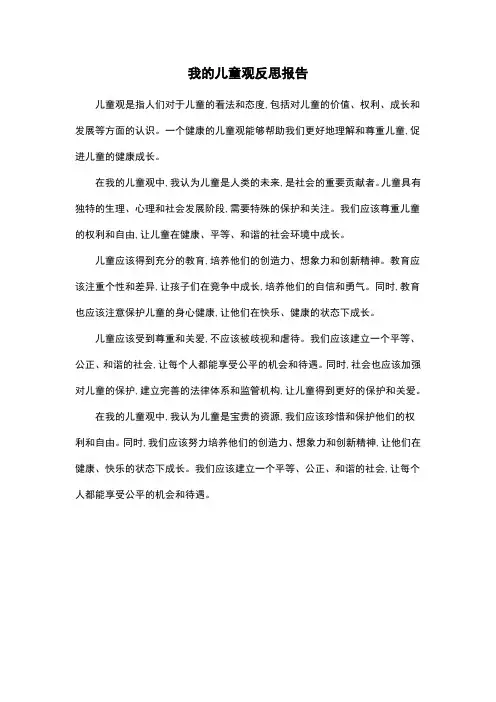 我的儿童观反思报告

儿童观是指人们对于儿童的看法和态度，包括对儿童的价值、权利、成长和发展等方面的认识。一个健康的儿童观能够帮助我们更好地理解和尊重儿童，促进儿童的健康成长。

在我的儿童观中，我认为儿童是人类的未来，是社会的重要贡献者。儿童具有独特的生理、心理和社会发展阶段，需要特殊的保护和关注。我们应该尊重儿童的权利和自由，让儿童在健康、平等、和谐的社会环境中成长。

儿童应该得到充分的教育，培养他们的创造力、想象力和创新精神。教育应该注重个性和差异，让孩子们在竞争中成长，培养他们的自信和勇气。同时，教育也应该注意保护儿童的身心健康，让他们在快乐、健康的状态下成长。

儿童应该受到尊重和关爱，不应该被歧视和虐待。我们应该建立一个平等、公正、和谐的社会，让每个人都能享受公平的机会和待遇。同时，社会也应该加强对儿童的保护，建立完善的法律体系和监管机构，让儿童得到更好的保护和关爱。

在我的儿童观中，我认为儿童是宝贵的资源，我们应该珍惜和保护他们的权利和自由。同时，我们应该努力培养他们的创造力、想象力和创新精神，让他们在健康、快乐的状态下成长。我们应该建立一个平等、公正、和谐的社会，让每个人都能享受公平的机会和待遇。